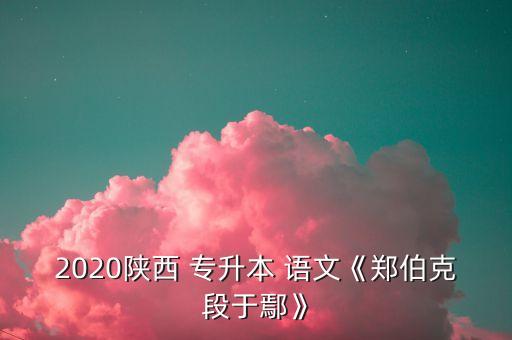 2020陕西 专升本 语文《郑伯克段于鄢》